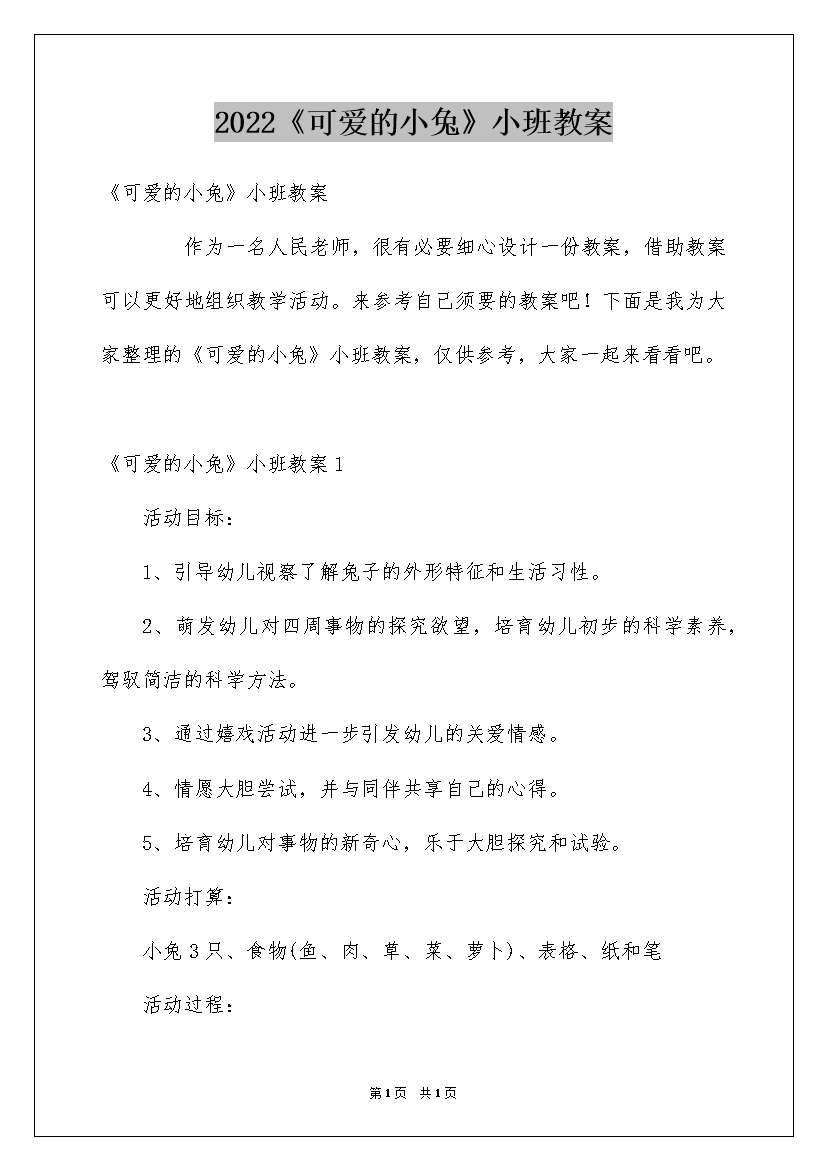 2022《可爱的小兔》小班教案

《可爱的小兔》小班教案

作为一名人民老师，很有必要细心设计一份教案，借助教案可以更好地组织教学活动。来参考自己须要的教案吧！下面是我为大家整理的《可爱的小兔》小班教案，仅供参考，大家一起来看看吧。

《可爱的小兔》小班教案1

活动目标：

1、引导幼儿视察了解兔子的外形特征和生活习性。

2、萌发幼儿对四周事物的探究欲望，培育幼儿初步的科学素养，驾驭简洁的科学方法。

3、通过嬉戏活动进一步引发幼儿的关爱情感。

4、情愿大胆尝试，并与同伴共享自己的心得。

5、培育幼儿对事物的新奇心，乐于大胆探究和试验。

活动打算：

小兔3只、食物(鱼、肉、草、菜、萝卜)、表格、纸和笔

活动过程：

第1页 共1页